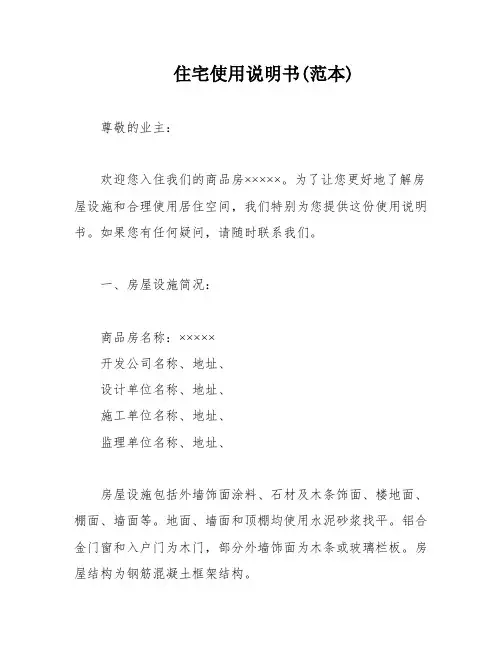 住宅使用说明书(范本)

尊敬的业主：

欢迎您入住我们的商品房×××××。为了让您更好地了解房屋设施和合理使用居住空间，我们特别为您提供这份使用说明书。如果您有任何疑问，请随时联系我们。

一、房屋设施简况：

商品房名称：×××××
开发公司名称、地址、
设计单位名称、地址、
施工单位名称、地址、
监理单位名称、地址、

房屋设施包括外墙饰面涂料、石材及木条饰面、楼地面、棚面、墙面等。地面、墙面和顶棚均使用水泥砂浆找平。铝合金门窗和入户门为木门，部分外墙饰面为木条或玻璃栏板。房屋结构为钢筋混凝土框架结构。